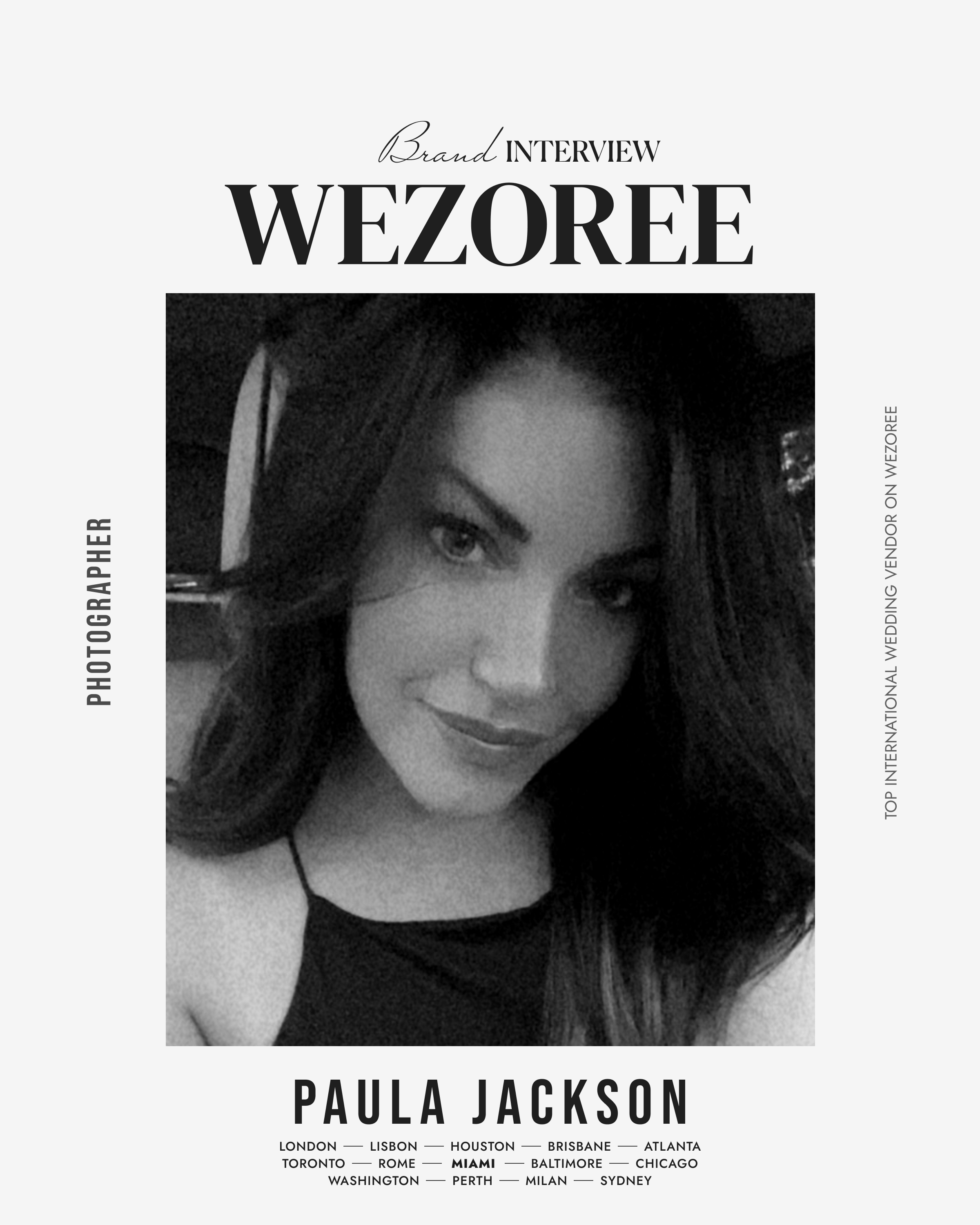 Brand INTERVIEW
WEZOREE

PHOTOGRAPHER

TOP INTERNATIONAL WEDDING VENDOR ON WEZOREE

PAULA JACKSON

LONDON — LISBON — HOUSTON — BRISBANE — ATLANTA
TORONTO — ROME — MIAMI — BALTIMORE — CHICAGO
WASHINGTON — PERTH — MILAN — SYDNEY